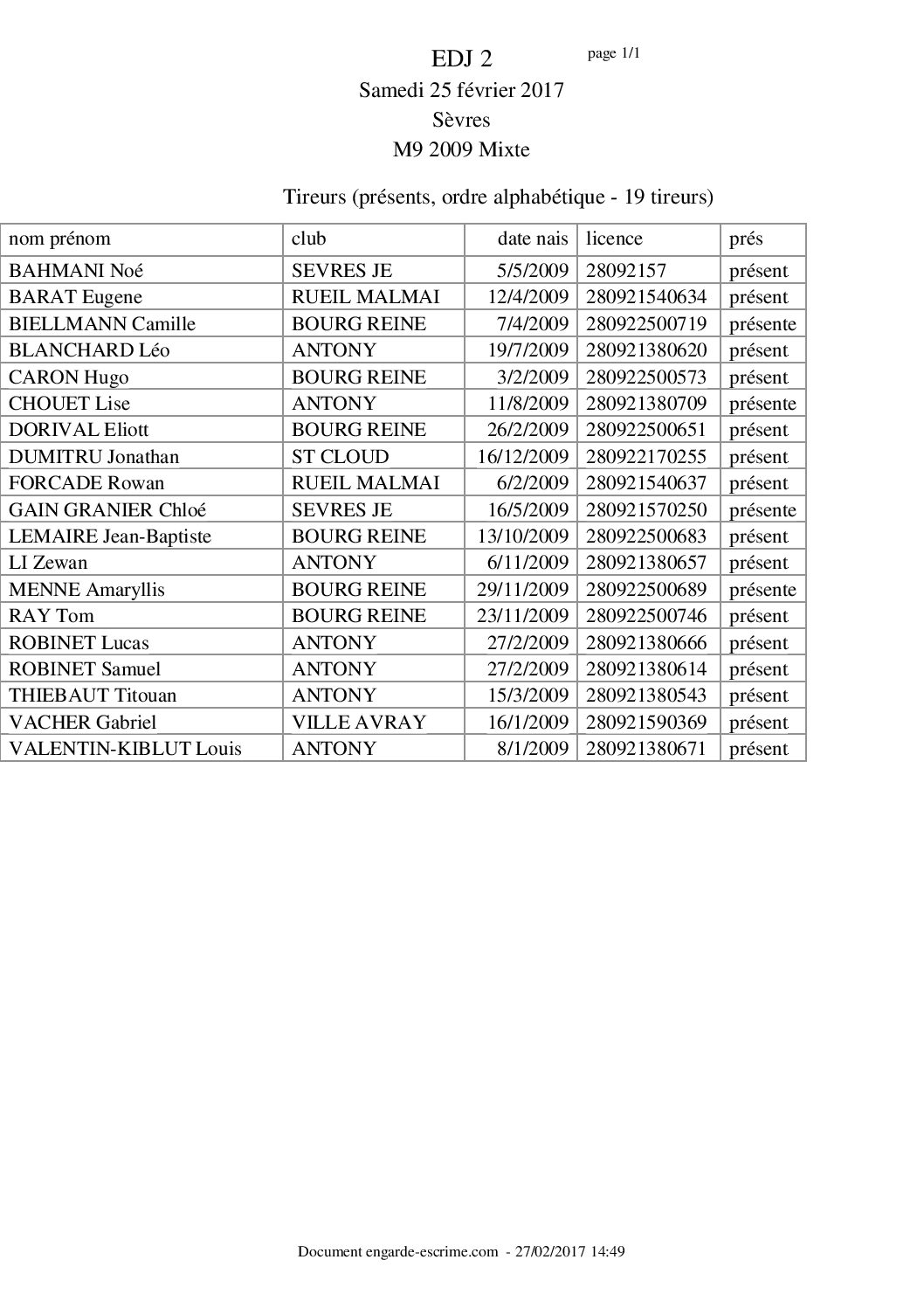 EDJ 2
page 1/1
Samedi 25 février 2017
Sèvres
M9 2009 Mixte

Tireurs (présents, ordre alphabétique - 19 tireurs)

| nom prénom | club | date nais | licence | prés |
|---|---|---|---|---|
| BAHMANI Noé | SEVRES JE | 5/5/2009 | 28092157 | présent |
| BARAT Eugene | RUEIL MALMAI | 12/4/2009 | 280921540634 | présent |
| BIELLMANN Camille | BOURG REINE | 7/4/2009 | 280922500719 | présente |
| BLANCHARD Léo | ANTONY | 19/7/2009 | 280921380620 | présent |
| CARON Hugo | BOURG REINE | 3/2/2009 | 280922500573 | présent |
| CHOUET Lise | ANTONY | 11/8/2009 | 280921380709 | présente |
| DORIVAL Eliott | BOURG REINE | 26/2/2009 | 280922500651 | présent |
| DUMITRU Jonathan | ST CLOUD | 16/12/2009 | 280922170255 | présent |
| FORCADE Rowan | RUEIL MALMAI | 6/2/2009 | 280921540637 | présent |
| GAIN GRANIER Chloé | SEVRES JE | 16/5/2009 | 280921570250 | présente |
| LEMAIRE Jean-Baptiste | BOURG REINE | 13/10/2009 | 280922500683 | présent |
| LI Zewan | ANTONY | 6/11/2009 | 280921380657 | présent |
| MENNE Amaryllis | BOURG REINE | 29/11/2009 | 280922500689 | présente |
| RAY Tom | BOURG REINE | 23/11/2009 | 280922500746 | présent |
| ROBINET Lucas | ANTONY | 27/2/2009 | 280921380666 | présent |
| ROBINET Samuel | ANTONY | 27/2/2009 | 280921380614 | présent |
| THIEBAUT Titouan | ANTONY | 15/3/2009 | 280921380543 | présent |
| VACHER Gabriel | VILLE AVRAY | 16/1/2009 | 280921590369 | présent |
| VALENTIN-KIBLUT Louis | ANTONY | 8/1/2009 | 280921380671 | présent |

Document engarde-escrime.com - 27/02/2017 14:49